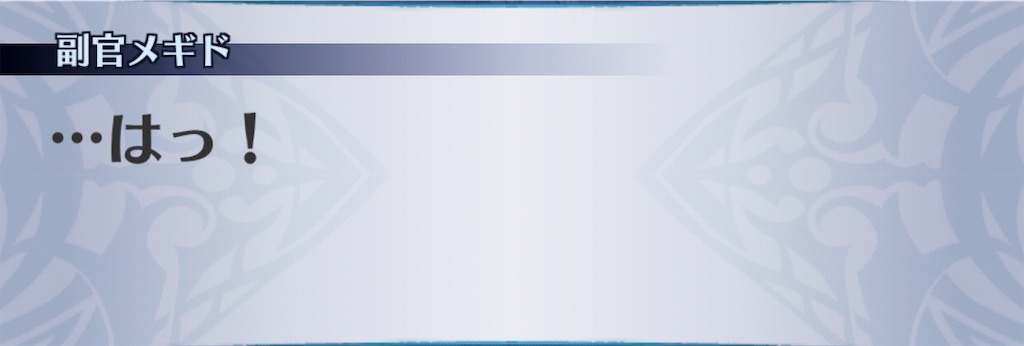 副官メギド

…はっ！